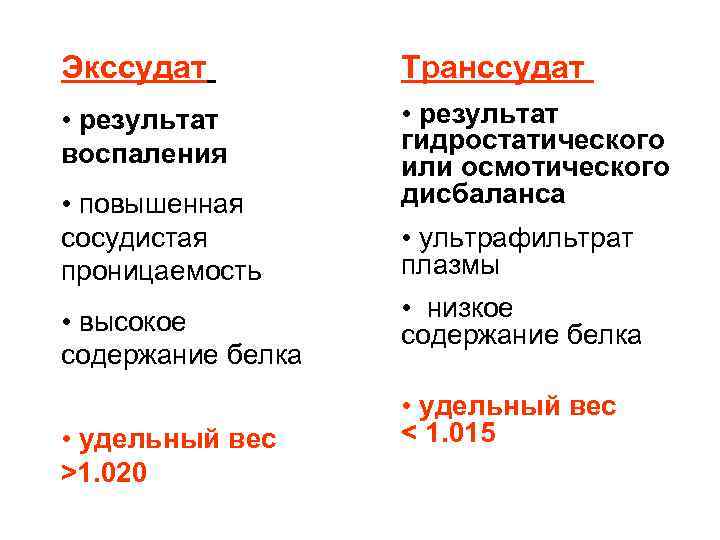 Экссудат

• результат воспаления

• повышенная сосудистая проницаемость

• высокое содержание белка

• удельный вес >1.020

Транссудат

• результат гидростатического или осмотического дисбаланса

• ультрафильтрат плазмы

• низкое содержание белка

• удельный вес < 1.015